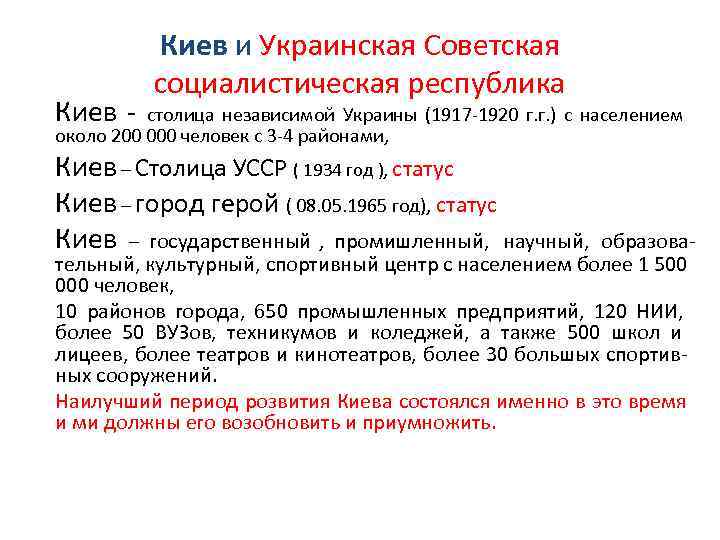 Киев и Украинская Советская социалистическая республика

Киев - столица независимой Украины (1917-1920 г.г.) с населением около 200 000 человек с 3-4 районами,

Киев – Столица УССР ( 1934 год ), статус

Киев – город герой ( 08.05.1965 год), статус

Киев – государственный , промишленный, научный, образовательный, культурный, спортивный центр с населением более 1 500 000 человек,

10 районов города, 650 промышленных предприятий, 120 НИИ, более 50 ВУЗов, техникумов и коледжей, а также 500 школ и лицеев, более театров и кинотеатров, более 30 больших спортивных сооружений.

Наилучший период розвития Киева состоялся именно в это время и ми должны его возобновить и приумножить.